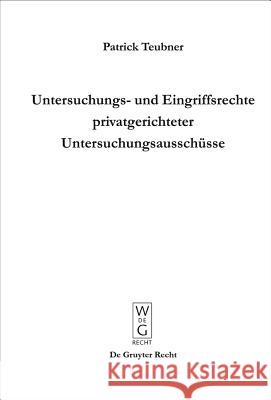 Patrick Teubner

Untersuchungs- und Eingriffsrechte privatgerichteter Untersuchungsausschüsse

W
DE
G
RECHT

De Gruyter Recht

Kraina Książek